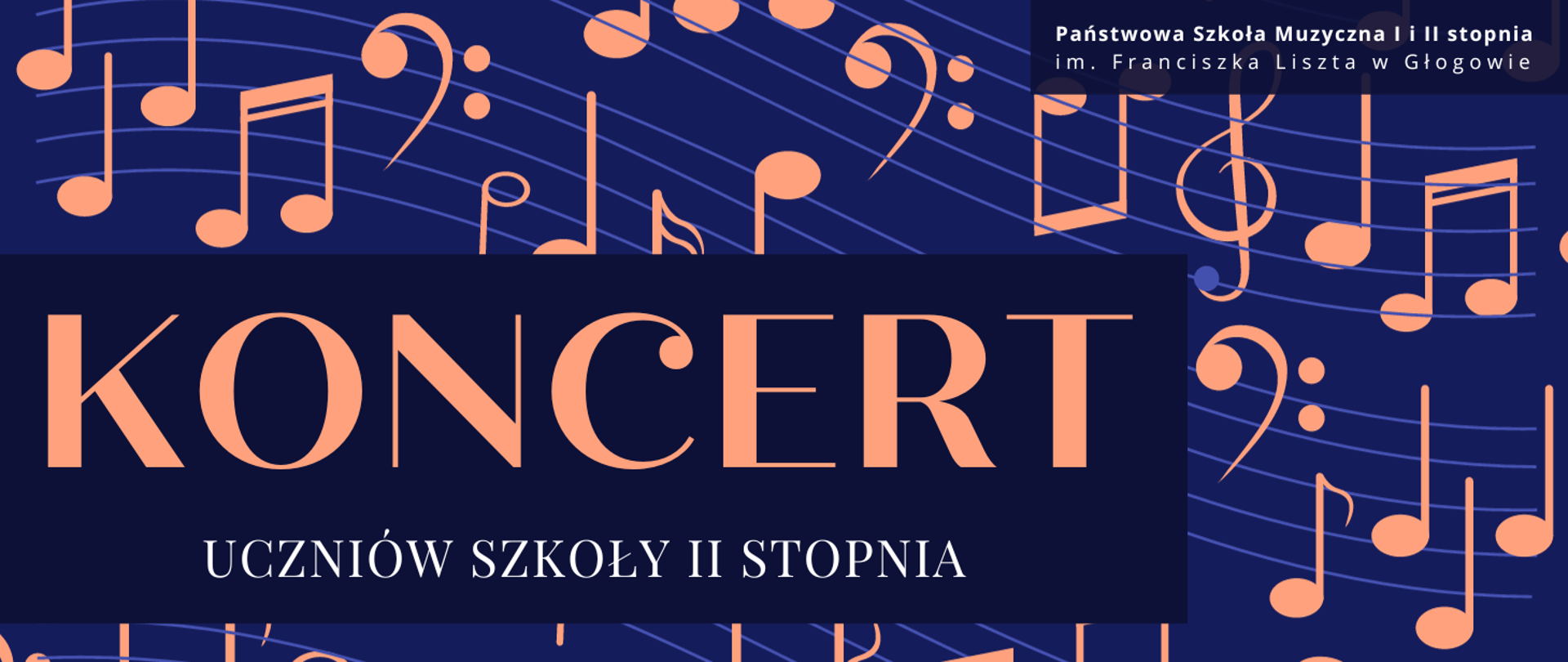 Państwowa Szkoła Muzyczna I i II stopnia
im. Franciszka Liszta w Głogowie

KONCERT

UCZNIÓW SZKOŁY II STOPNIA